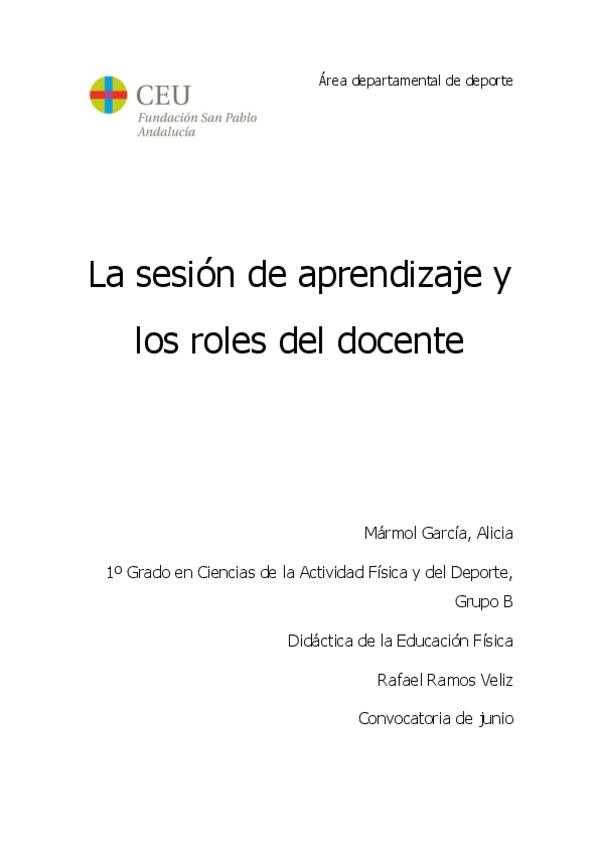 CEU
Fundación San Pablo
Andalucía

Área departamental de deporte

La sesión de aprendizaje y
los roles del docente

Mármol García, Alicia

1º Grado en Ciencias de la Actividad Física y del Deporte, Grupo B

Didáctica de la Educación Física

Rafael Ramos Veliz

Convocatoria de junio